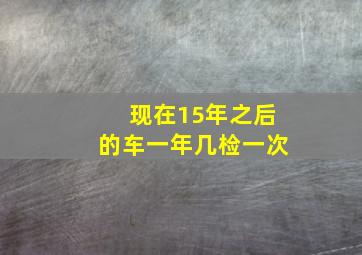 现在15年之后的车一年几检一次